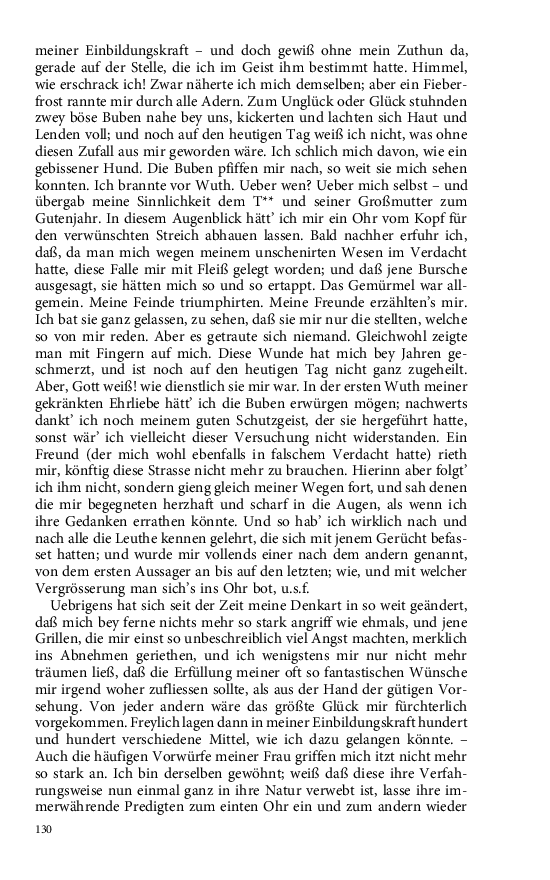 meiner Einbildungskraft – und doch gewiß ohne mein Zuthun da, gerade auf der Stelle, die ich im Geist ihm bestimmt hatte. Himmel, wie erschrack ich! Zwar näherte ich mich demselben; aber ein Fieberfrost rannte mir durch alle Adern. Zum Unglück oder Glück stuhnden zwey böse Buben nahe bey uns, kickerten und lachten sich Haut und Lenden voll; und noch auf den heutigen Tag weiß ich nicht, was ohne diesen Zufall aus mir geworden wäre. Ich schlich mich davon, wie ein gebissener Hund. Die Buben pfiffen mir nach, so weit sie mich sehen konnten. Ich brannte vor Wuth. Ueber wen? Ueber mich selbst – und übergab meine Sinnlichkeit dem T** und seiner Großmutter zum Gutenjahr. In diesem Augenblick hätt' ich mir ein Ohr vom Kopf für den verwünschten Streich abhauen lassen. Bald nachher erfuhr ich, daß, da man mich wegen meinem unschenirten Wesen im Verdacht hatte, diese Falle mir mit Fleiß gelegt worden; und daß jene Bursche ausgesagt, sie hätten mich so und so ertappt. Das Gemürmel war allgemein. Meine Feinde triumphirten. Meine Freunde erzählten's mir. Ich bat sie ganz gelassen, zu sehen, daß sie mir nur die stellten, welche so von mir reden. Aber es getraute sich niemand. Gleichwohl zeigte man mit Fingern auf mich. Diese Wunde hat mich bey Jahren geschmerzt, und ist noch auf den heutigen Tag nicht ganz zugeheilt. Aber, Gott weiß! wie dienstlich sie mir war. In der ersten Wuth meiner gekränkten Ehrliebe hätt' ich die Buben erwürgen mögen; nachwerts dankt' ich noch meinem guten Schutzgeist, der sie hergeführt hatte, sonst wär' ich vielleicht dieser Versuchung nicht widerstanden. Ein Freund (der mich wohl ebenfalls in falschem Verdacht hatte) rieth mir, könftig diese Strasse nicht mehr zu brauchen. Hierinn aber folgt' ich ihm nicht, sondern gieng gleich meiner Wegen fort, und sah denen die mir begegneten herzhaft und scharf in die Augen, als wenn ich ihre Gedanken errathen könnte. Und so hab' ich wirklich nach und nach alle die Leuthe kennen gelehrt, die sich mit jenem Gerücht befasset hatten; und wurde mir vollends einer nach dem andern genannt, von dem ersten Aussager an bis auf den letzten; wie, und mit welcher Vergrösserung man sich's ins Ohr bot, u.s.f.

Uebrigens hat sich seit der Zeit meine Denkart in so weit geändert, daß mich bey ferne nichts mehr so stark angriff wie ehmals, und jene Grillen, die mir einst so unbeschreiblich viel Angst machten, merklich ins Abnehmen geriethen, und ich wenigstens mir nur nicht mehr träumen ließ, daß die Erfüllung meiner oft so fantastischen Wünsche mir irgend woher zufliessen sollte, als aus der Hand der gütigen Vorsehung. Von jeder andern wäre das größte Glück mir fürchterlich vorgekommen. Freylich lagen dann in meiner Einbildungskraft hundert und hundert verschiedene Mittel, wie ich dazu gelangen könnte. – Auch die häufigen Vorwürfe meiner Frau griffen mich itzt nicht mehr so stark an. Ich bin derselben gewöhnt; weiß daß diese ihre Verfahrungsweise nun einmal ganz in ihre Natur verwebt ist, lasse ihre immerwährende Predigten zum einten Ohr ein und zum andern wieder

130